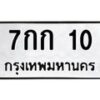 7กก 10
กรุงเทพมหานคร